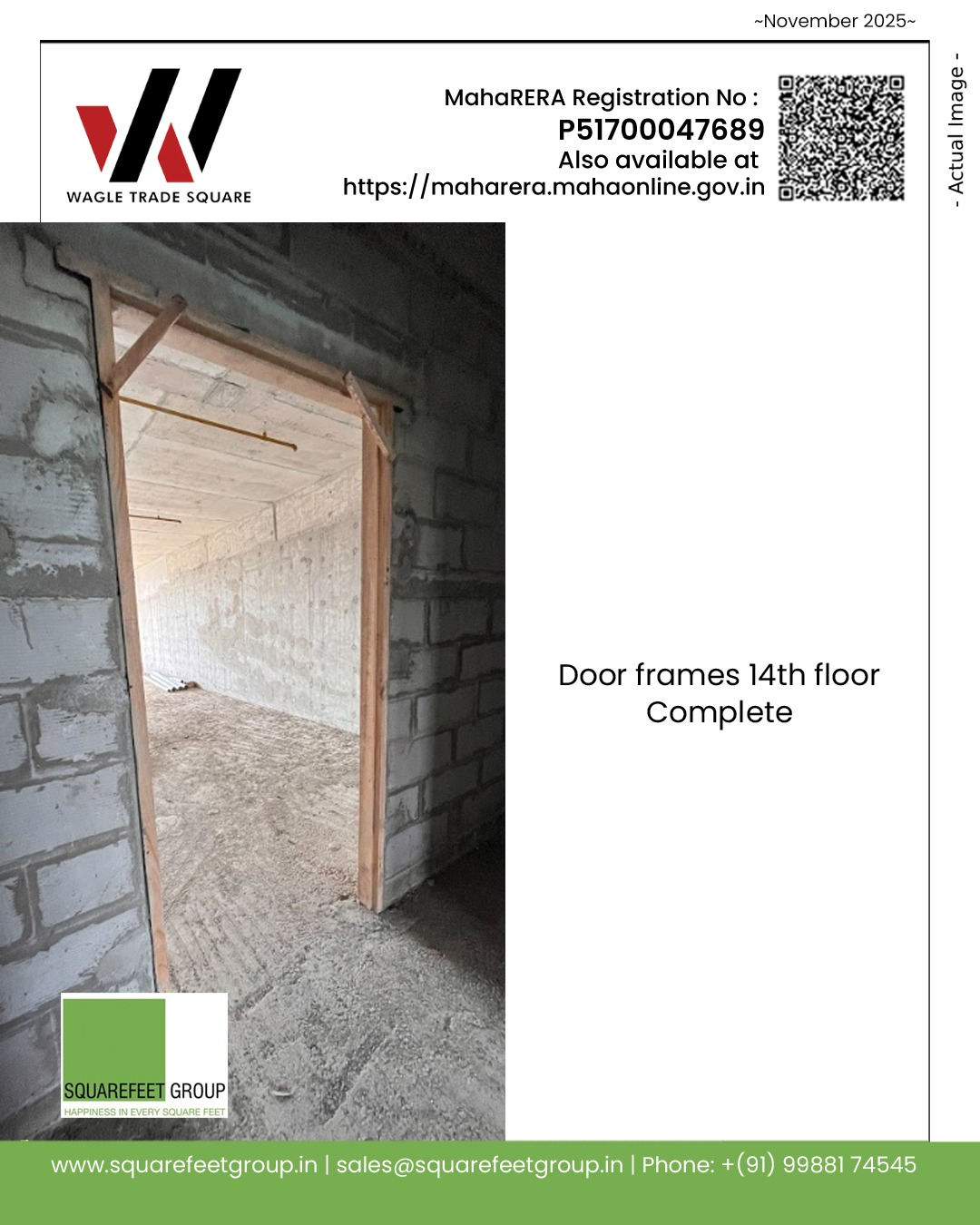 ~November 2025~

WAGLE TRADE SQUARE

MahaRERA Registration No :
P51700047689
Also available at
https://maharera.mahaonline.gov.in

- Actual Image -

Door frames 14th floor Complete

SQUAREFEET GROUP
HAPPINESS IN EVERY SQUARE FEET

www.squarefeetgroup.in | sales@squarefeetgroup.in | Phone: +(91) 99881 74545